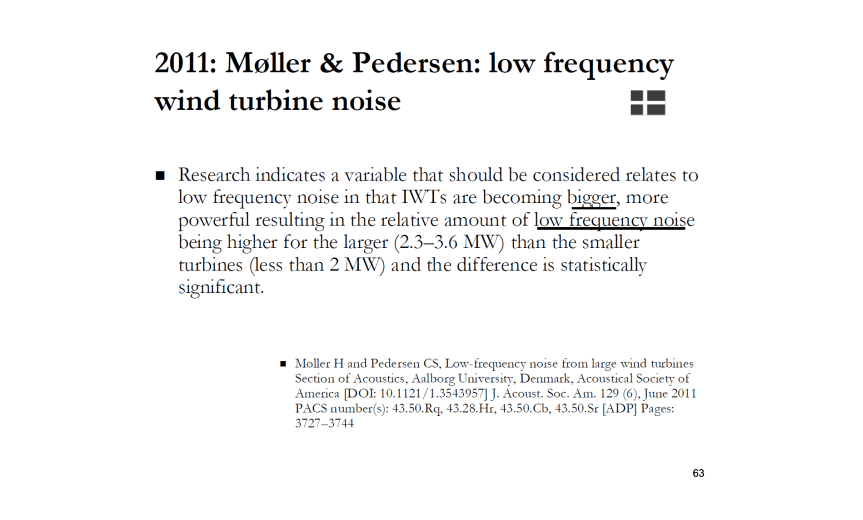 2011: Møller & Pedersen: low frequency wind turbine noise

■ Research indicates a variable that should be considered relates to low frequency noise in that IWTs are becoming bigger, more powerful resulting in the relative amount of low frequency noise being higher for the larger (2.3–3.6 MW) than the smaller turbines (less than 2 MW) and the difference is statistically significant.

■ Møller H and Pedersen CS, Low-frequency noise from large wind turbines Section of Acoustics, Aalborg University, Denmark, Acoustical Society of America [DOI: 10.1121/1.3543957] J. Acoust. Soc. Am. 129 (6), June 2011 PACS number(s): 43.50.Rq, 43.28.Hr, 43.50.Cb, 43.50.Sr [ADP] Pages: 3727–3744

63